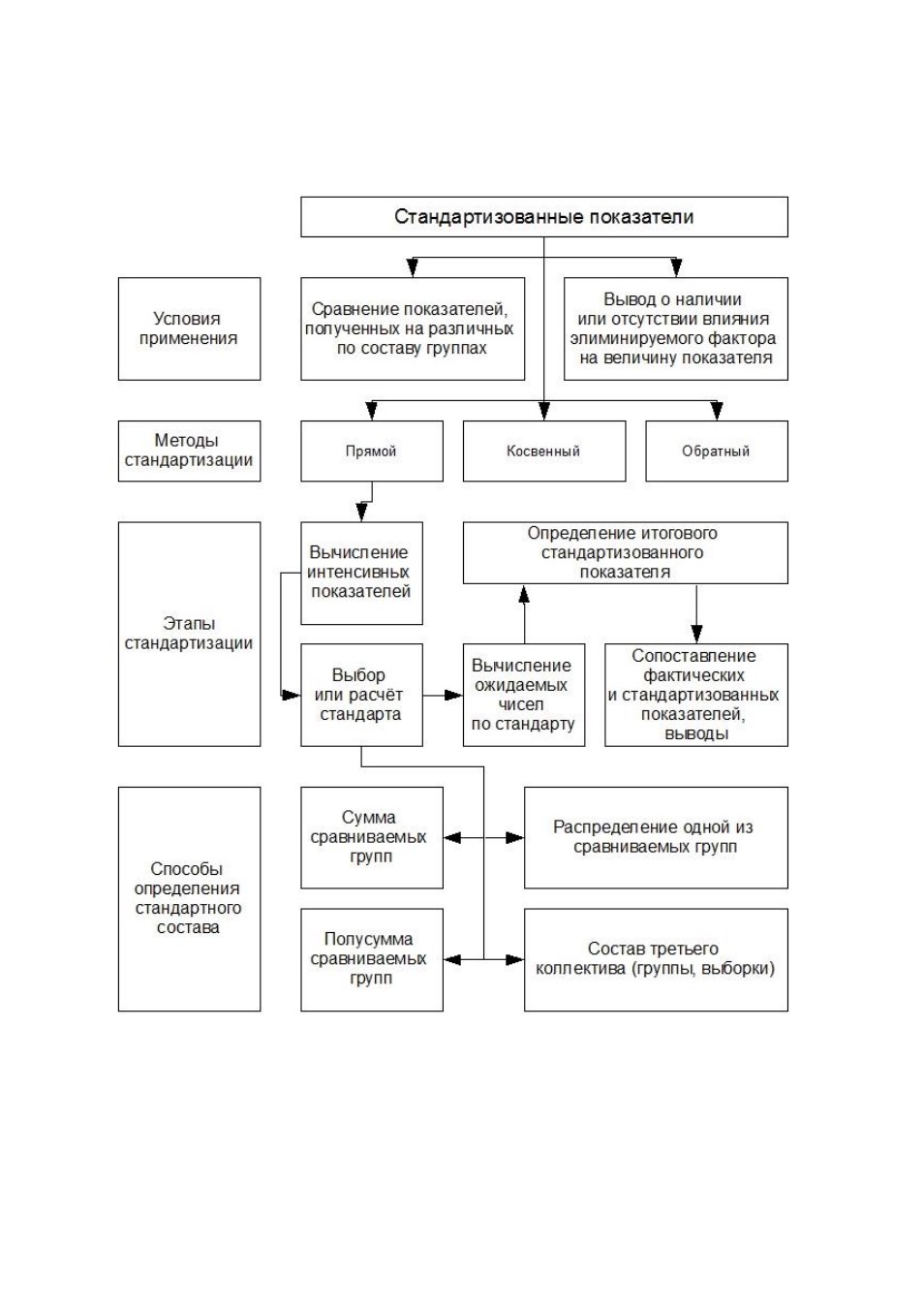 Стандартизованные показатели

Условия применения

Сравнение показателей, полученных на различных по составу группах

Вывод о наличии или отсутствии влияния элиминируемого фактора на величину показателя

Методы стандартизации

Прямой

Косвенный

Обратный

Этапы стандартизации

Вычисление интенсивных показателей

Определение итогового стандартизованного показателя

Выбор или расчёт стандарта

Вычисление ожидаемых чисел по стандарту

Сопоставление фактических и стандартизованных показателей, выводы

Способы определения стандартного состава

Сумма сравниваемых групп

Распределение одной из сравниваемых групп

Полусумма сравниваемых групп

Состав третьего коллектива (группы, выборки)